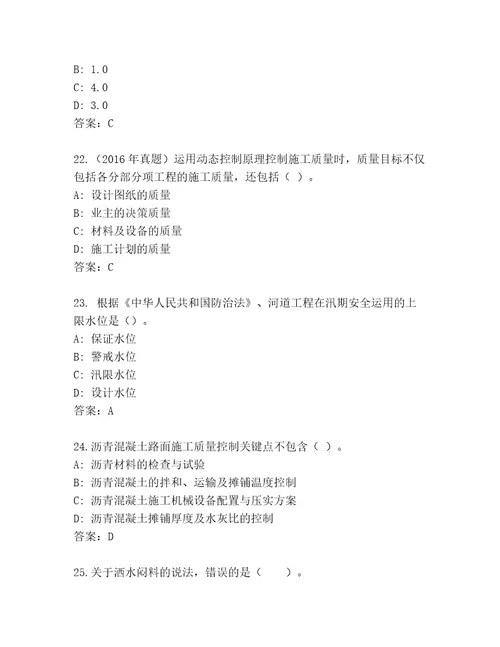 B: 1.0
C: 4.0
D: 3.0
答案：C

22.（2016 年真题）运用动态控制原理控制施工质量时，质量目标不仅包括各分部分项工程的施工质量，还包括（ ）。
A: 设计图纸的质量
B: 业主的决策质量
C: 材料及设备的质量
D: 施工计划的质量
答案：C

23. 根据《中华人民共和国防治法》、河道工程在汛期安全运用的上限水位是（）。
A: 保证水位
B: 警戒水位
C: 汛限水位
D: 设计水位
答案：A

24.沥青混凝土路面施工质量控制关键点不包含（ ）。
A: 沥青材料的检查与试验
B: 沥青混凝土的拌和、运输及摊铺温度控制
C: 沥青混凝土施工机械设备配置与压实方案
D: 沥青混凝土摊铺厚度及水灰比的控制
答案：D

25.关于洒水闷料的说法，错误的是（ ）。